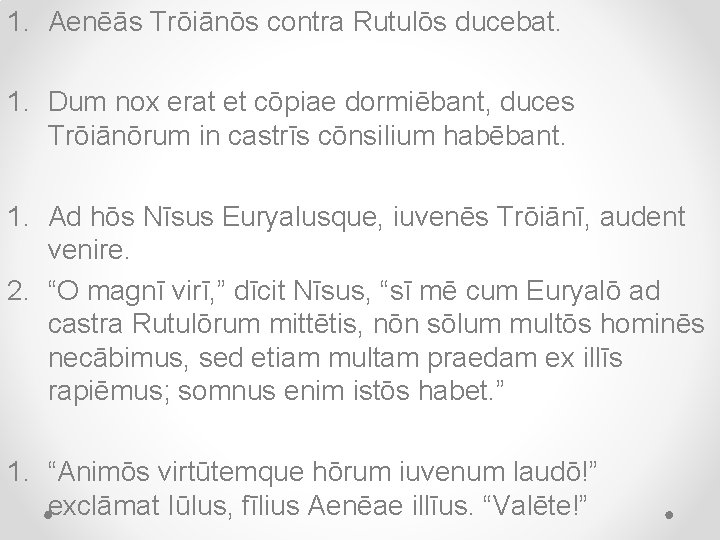 1. Aenēās Trōiānōs contra Rutulōs ducebat.

1. Dum nox erat et cōpiae dormiēbant, duces Trōiānōrum in castrīs cōnsilium habēbant.

1. Ad hōs Nīsus Euryalusque, iuvenēs Trōiānī, audent venire.
2. “O magnī virī,” dīcit Nīsus, “sī mē cum Euryalō ad castra Rutulōrum mittētis, nōn sōlum multōs hominēs necābimus, sed etiam multam praedam ex illīs rapiēmus; somnus enim istōs habet.”

1. “Animōs virtūtemque hōrum iuvenum laudō!” exclāmat Iūlus, fīlius Aenēae illīus. “Valēte!”